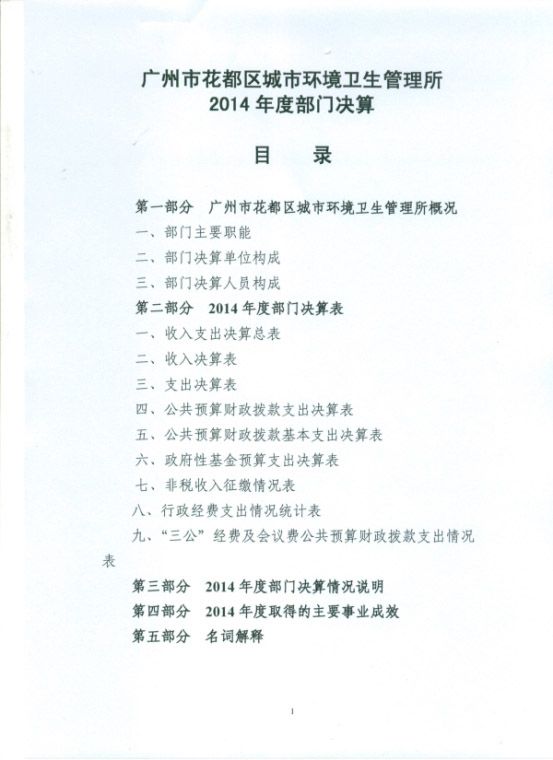 广州市花都区城市环境卫生管理所
2014 年度部门决算

目　录

第一部分　广州市花都区城市环境卫生管理所概况
一、部门主要职能
二、部门决算单位构成
三、部门决算人员构成
第二部分　2014 年度部门决算表
一、收入支出决算总表
二、收入决算表
三、支出决算表
四、公共预算财政拨款支出决算表
五、公共预算财政拨款基本支出决算表
六、政府性基金预算支出决算表
七、非税收入征缴情况表
八、行政经费支出情况统计表
九、“三公”经费及会议费公共预算财政拨款支出情况表
第三部分　2014 年度部门决算情况说明
第四部分　2014 年度取得的主要事业成效
第五部分　名词解释

1